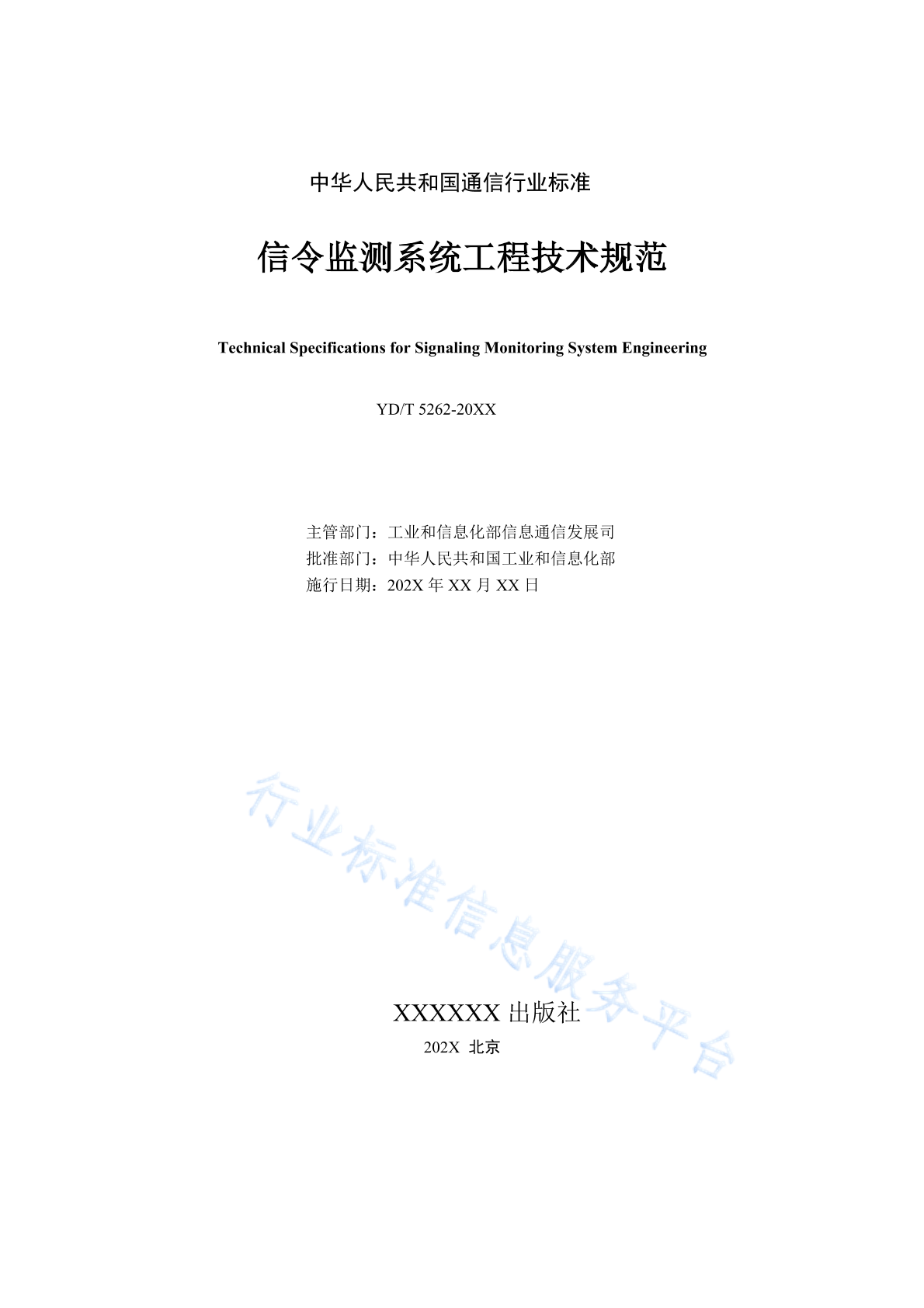 中华人民共和国通信行业标准

信令监测系统工程技术规范

Technical Specifications for Signaling Monitoring System Engineering

YD/T 5262-20XX

主管部门：工业和信息化部信息通信发展司
批准部门：中华人民共和国工业和信息化部
施行日期：202X 年 XX 月 XX 日

行业标准信息服务平台

XXXXXX 出版社
202X 北京